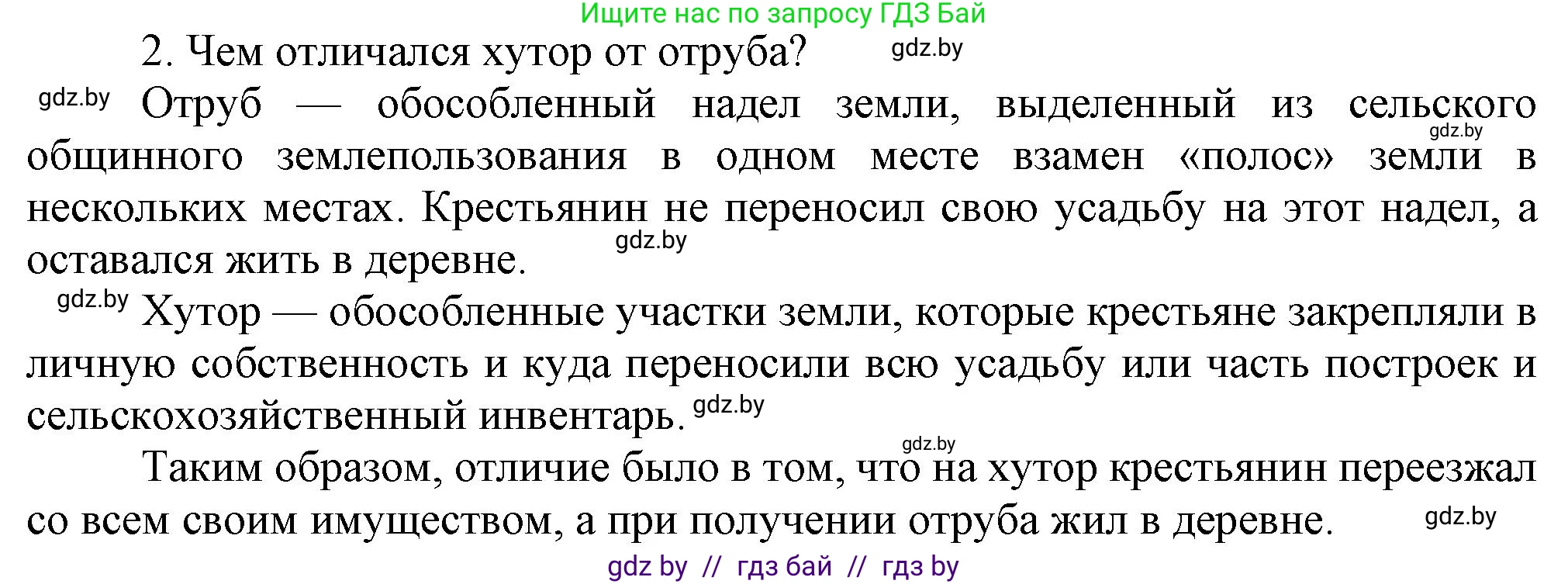 Ищите нас по запросу ГДЗ Бай

2. Чем отличался хутор от отруба? gdz.by

gdz.by Отруб — обособленный надел земли, выделенный из сельского gdz.by общинного землепользования в одном месте взамен «полос» земли в нескольких местах. Крестьянин не переносил свою усадьбу на этот надел, а оставался жить в деревне. gdz.by

gdz.by Хутор — обособленные участки земли, которые крестьяне закрепляли в личную собственность и куда переносили всю усадьбу или часть построек и сельскохозяйственный инвентарь. gdz.by

gdz.by Таким образом, отличие было в том, что на хутор крестьянин переезжал со всем своим имуществом, а при получении отруба жил в деревне. gdz.by

gdz by // гдз бай // гдз by